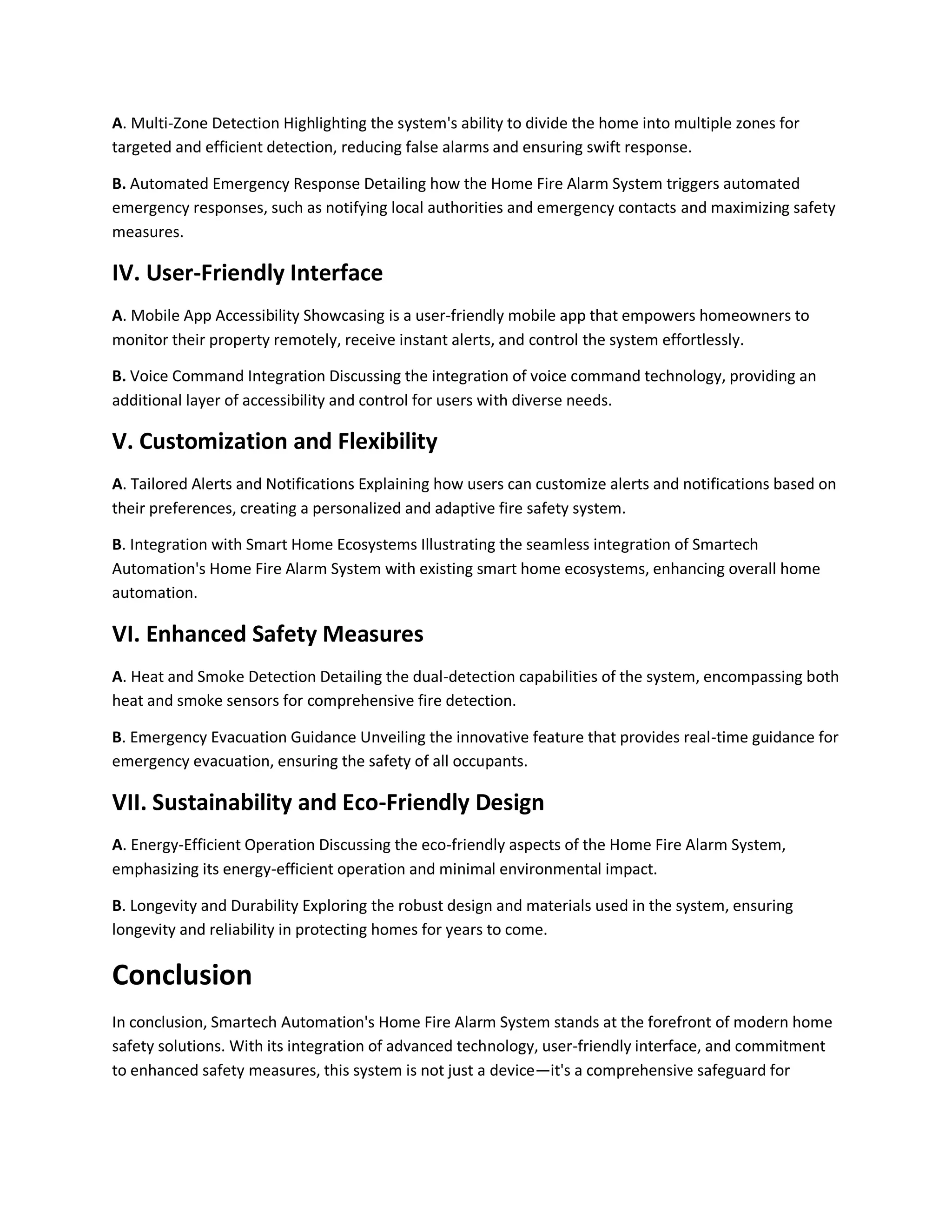 A. Multi-Zone Detection Highlighting the system's ability to divide the home into multiple zones for targeted and efficient detection, reducing false alarms and ensuring swift response.

B. Automated Emergency Response Detailing how the Home Fire Alarm System triggers automated emergency responses, such as notifying local authorities and emergency contacts and maximizing safety measures.

IV. User-Friendly Interface

A. Mobile App Accessibility Showcasing is a user-friendly mobile app that empowers homeowners to monitor their property remotely, receive instant alerts, and control the system effortlessly.

B. Voice Command Integration Discussing the integration of voice command technology, providing an additional layer of accessibility and control for users with diverse needs.

V. Customization and Flexibility

A. Tailored Alerts and Notifications Explaining how users can customize alerts and notifications based on their preferences, creating a personalized and adaptive fire safety system.

B. Integration with Smart Home Ecosystems Illustrating the seamless integration of Smartech Automation's Home Fire Alarm System with existing smart home ecosystems, enhancing overall home automation.

VI. Enhanced Safety Measures

A. Heat and Smoke Detection Detailing the dual-detection capabilities of the system, encompassing both heat and smoke sensors for comprehensive fire detection.

B. Emergency Evacuation Guidance Unveiling the innovative feature that provides real-time guidance for emergency evacuation, ensuring the safety of all occupants.

VII. Sustainability and Eco-Friendly Design

A. Energy-Efficient Operation Discussing the eco-friendly aspects of the Home Fire Alarm System, emphasizing its energy-efficient operation and minimal environmental impact.

B. Longevity and Durability Exploring the robust design and materials used in the system, ensuring longevity and reliability in protecting homes for years to come.

Conclusion

In conclusion, Smartech Automation's Home Fire Alarm System stands at the forefront of modern home safety solutions. With its integration of advanced technology, user-friendly interface, and commitment to enhanced safety measures, this system is not just a device—it's a comprehensive safeguard for